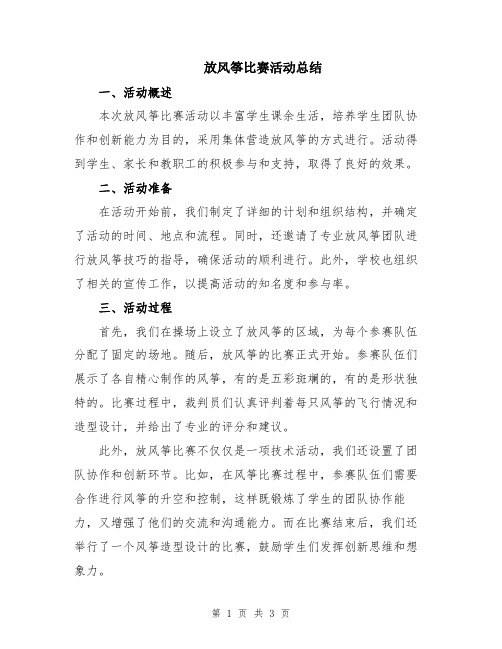 放风筝比赛活动总结

一、活动概述

本次放风筝比赛活动以丰富学生课余生活，培养学生团队协作和创新能力为目的，采用集体营造放风筝的方式进行。活动得到学生、家长和教职工的积极参与和支持，取得了良好的效果。

二、活动准备

在活动开始前，我们制定了详细的计划和组织结构，并确定了活动的时间、地点和流程。同时，还邀请了专业放风筝团队进行放风筝技巧的指导，确保活动的顺利进行。此外，学校也组织了相关的宣传工作，以提高活动的知名度和参与率。

三、活动过程

首先，我们在操场上设立了放风筝的区域，为每个参赛队伍分配了固定的场地。随后，放风筝的比赛正式开始。参赛队伍们展示了各自精心制作的风筝，有的是五彩斑斓的，有的是形状独特的。比赛过程中，裁判员们认真评判着每只风筝的飞行情况和造型设计，并给出了专业的评分和建议。

此外，放风筝比赛不仅仅是一项技术活动，我们还设置了团队协作和创新环节。比如，在风筝比赛过程中，参赛队伍们需要合作进行风筝的升空和控制，这样既锻炼了学生的团队协作能力，又增强了他们的交流和沟通能力。而在比赛结束后，我们还举行了一个风筝造型设计的比赛，鼓励学生们发挥创新思维和想象力。

第 1 页 共 3 页